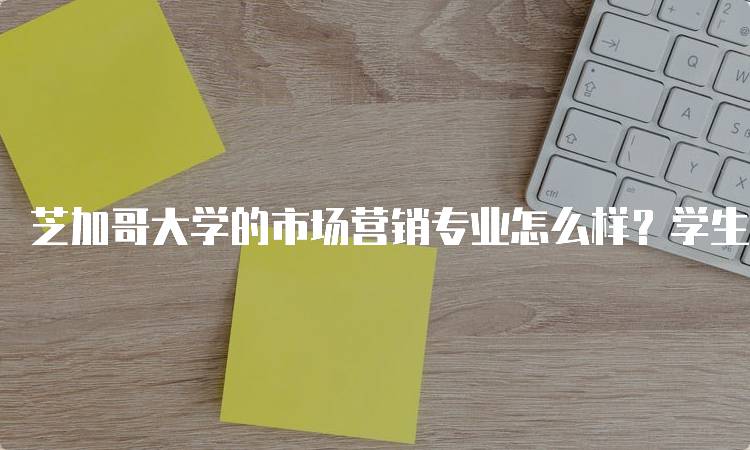 芝加哥大学的市场营销专业怎么样？学生

2
Q
W
A
S
Y
X
ctrl